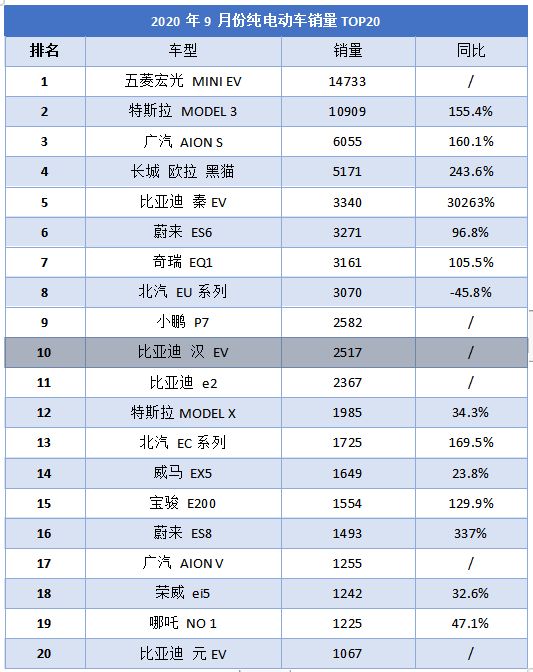 2020 年 9 月份纯电动车销量 TOP20

| 排名 | 车型 | 销量 | 同比 |
|---|---|---|---|
| 1 | 五菱宏光 MINI EV | 14733 | / |
| 2 | 特斯拉 MODEL 3 | 10909 | 155.4% |
| 3 | 广汽 AION S | 6055 | 160.1% |
| 4 | 长城 欧拉 黑猫 | 5171 | 243.6% |
| 5 | 比亚迪 秦 EV | 3340 | 30263% |
| 6 | 蔚来 ES6 | 3271 | 96.8% |
| 7 | 奇瑞 EQ1 | 3161 | 105.5% |
| 8 | 北汽 EU 系列 | 3070 | -45.8% |
| 9 | 小鹏 P7 | 2582 | / |
| 10 | 比亚迪 汉 EV | 2517 | / |
| 11 | 比亚迪 e2 | 2367 | / |
| 12 | 特斯拉 MODEL X | 1985 | 34.3% |
| 13 | 北汽 EC 系列 | 1725 | 169.5% |
| 14 | 威马 EX5 | 1649 | 23.8% |
| 15 | 宝骏 E200 | 1554 | 129.9% |
| 16 | 蔚来 ES8 | 1493 | 337% |
| 17 | 广汽 AION V | 1255 | / |
| 18 | 荣威 ei5 | 1242 | 32.6% |
| 19 | 哪吒 NO 1 | 1225 | 47.1% |
| 20 | 比亚迪 元 EV | 1067 | / |